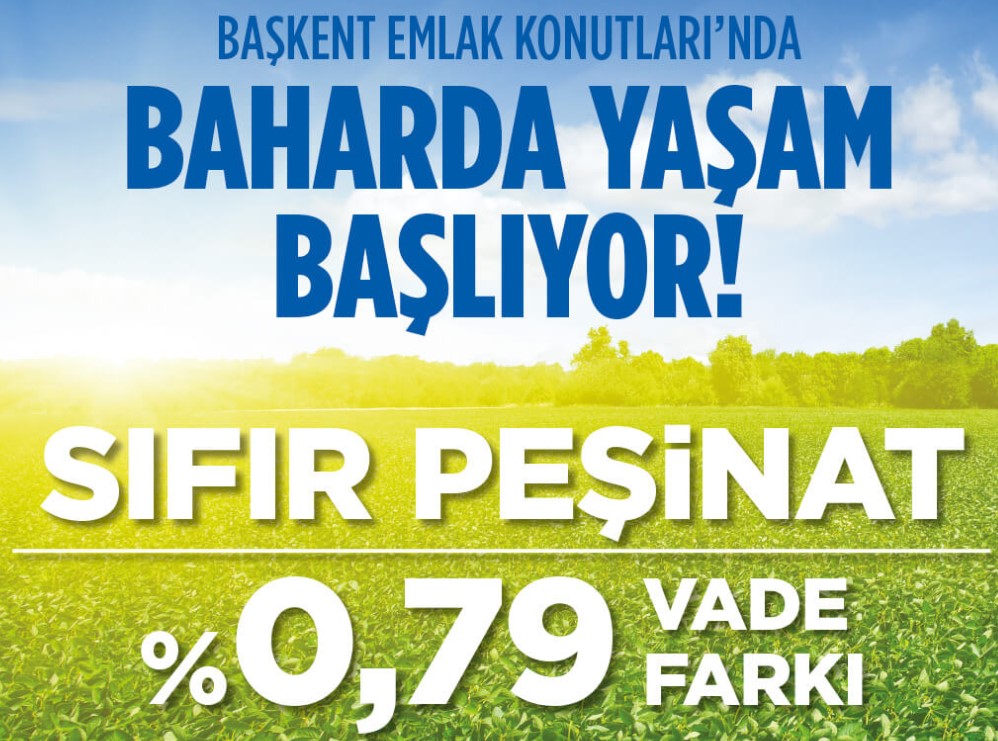 BAŞKENT EMLAK KONUTLARI'NDA
BAHARDA YAŞAM BAŞLIYOR!

SIFIR PEŞİNAT

%0,79 VADE FARKI